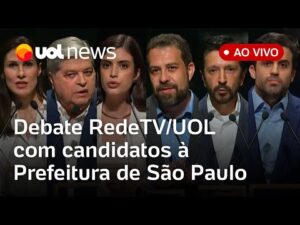 uol news

AO VIVO

Debate RedeTV/UOL com candidatos à Prefeitura de São Paulo